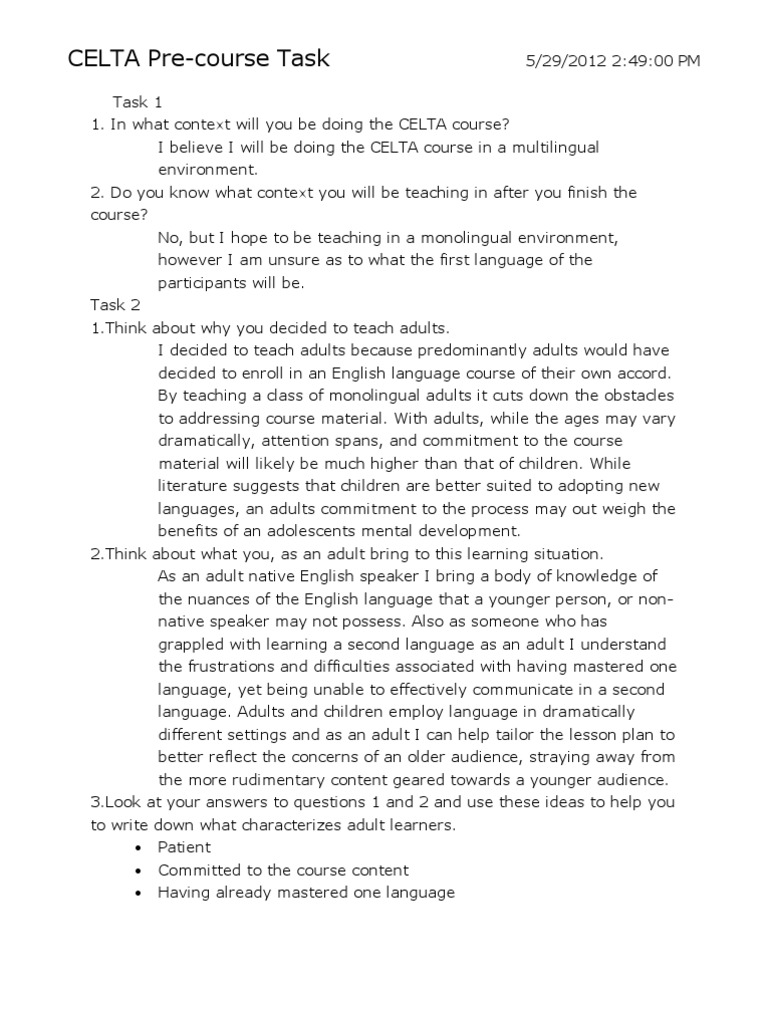 CELTA Pre-course Task 5/29/2012 2:49:00 PM

Task 1
1. In what context will you be doing the CELTA course?
I believe I will be doing the CELTA course in a multilingual environment.
2. Do you know what context you will be teaching in after you finish the course?
No, but I hope to be teaching in a monolingual environment, however I am unsure as to what the first language of the participants will be.
Task 2
1.Think about why you decided to teach adults.
I decided to teach adults because predominantly adults would have decided to enroll in an English language course of their own accord. By teaching a class of monolingual adults it cuts down the obstacles to addressing course material. With adults, while the ages may vary dramatically, attention spans, and commitment to the course material will likely be much higher than that of children. While literature suggests that children are better suited to adopting new languages, an adults commitment to the process may out weigh the benefits of an adolescents mental development.
2.Think about what you, as an adult bring to this learning situation.
As an adult native English speaker I bring a body of knowledge of the nuances of the English language that a younger person, or non-native speaker may not possess. Also as someone who has grappled with learning a second language as an adult I understand the frustrations and difficulties associated with having mastered one language, yet being unable to effectively communicate in a second language. Adults and children employ language in dramatically different settings and as an adult I can help tailor the lesson plan to better reflect the concerns of an older audience, straying away from the more rudimentary content geared towards a younger audience.
3.Look at your answers to questions 1 and 2 and use these ideas to help you to write down what characterizes adult learners.
• Patient
• Committed to the course content
• Having already mastered one language